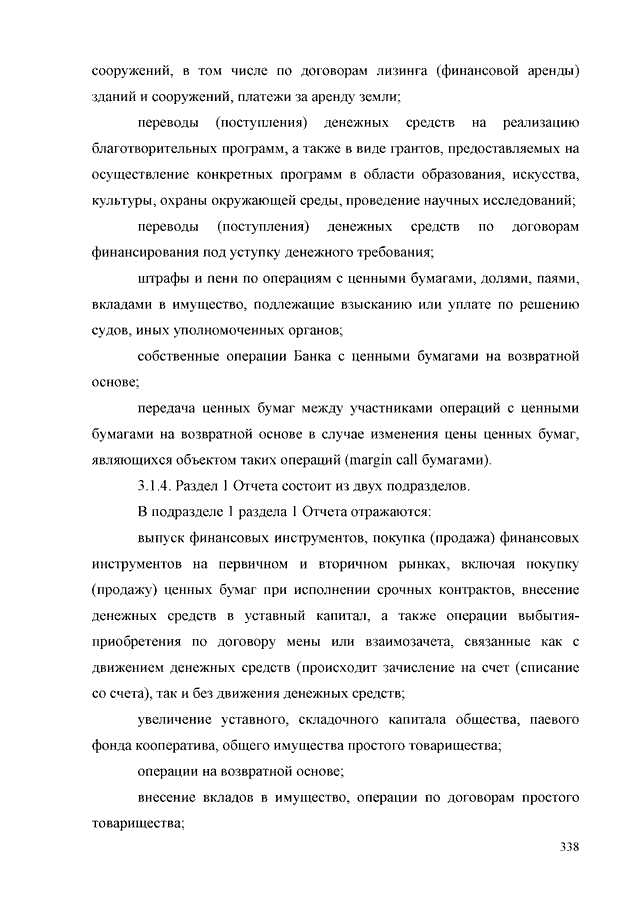 сооружений, в том числе по договорам лизинга (финансовой аренды) зданий и сооружений, платежи за аренду земли;

переводы (поступления) денежных средств на реализацию благотворительных программ, а также в виде грантов, предоставляемых на осуществление конкретных программ в области образования, искусства, культуры, охраны окружающей среды, проведение научных исследований;

переводы (поступления) денежных средств по договорам финансирования под уступку денежного требования;

штрафы и пени по операциям с ценными бумагами, долями, паями, вкладами в имущество, подлежащие взысканию или уплате по решению судов, иных уполномоченных органов;

собственные операции Банка с ценными бумагами на возвратной основе;

передача ценных бумаг между участниками операций с ценными бумагами на возвратной основе в случае изменения цены ценных бумаг, являющихся объектом таких операций (margin call бумагами).

3.1.4. Раздел 1 Отчета состоит из двух подразделов.

В подразделе 1 раздела 1 Отчета отражаются:

выпуск финансовых инструментов, покупка (продажа) финансовых инструментов на первичном и вторичном рынках, включая покупку (продажу) ценных бумаг при исполнении срочных контрактов, внесение денежных средств в уставный капитал, а также операции выбытия-приобретения по договору мены или взаимозачета, связанные как с движением денежных средств (происходит зачисление на счет (списание со счета), так и без движения денежных средств;

увеличение уставного, складочного капитала общества, паевого фонда кооператива, общего имущества простого товарищества;

операции на возвратной основе;

внесение вкладов в имущество, операции по договорам простого товарищества;

338